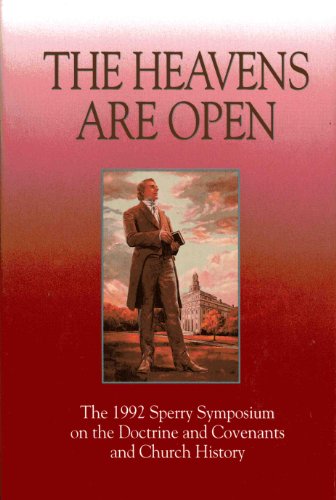 THE HEAVENS ARE OPEN

The 1992 Sperry Symposium on the Doctrine and Covenants and Church History